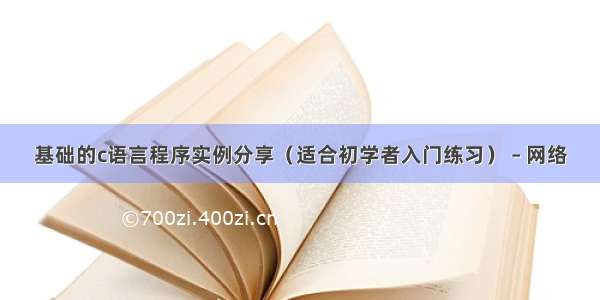 基础的c语言程序实例分享（适合初学者入门练习） - 网络

©700zi.400zi.cn